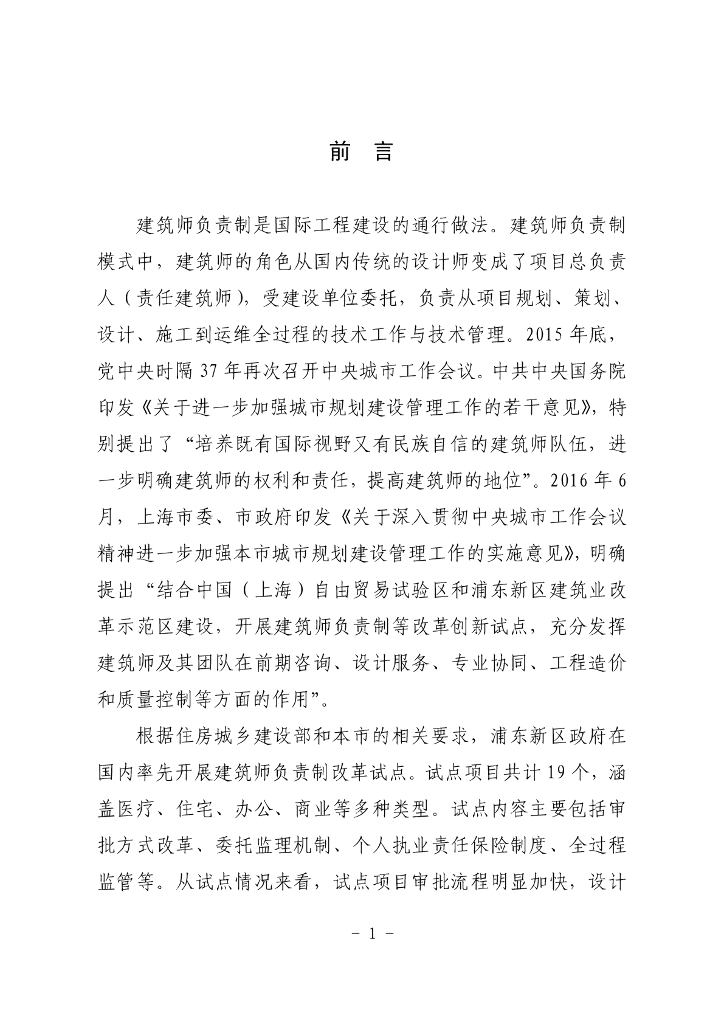 前　言

建筑师负责制是国际工程建设的通行做法。建筑师负责制模式中，建筑师的角色从国内传统的设计师变成了项目总负责人（责任建筑师），受建设单位委托，负责从项目规划、策划、设计、施工到运维全过程的技术工作与技术管理。2015 年底，党中央时隔 37 年再次召开中央城市工作会议。中共中央国务院印发《关于进一步加强城市规划建设管理工作的若干意见》，特别提出了“培养既有国际视野又有民族自信的建筑师队伍，进一步明确建筑师的权利和责任，提高建筑师的地位”。2016 年 6 月，上海市委、市政府印发《关于深入贯彻中央城市工作会议精神进一步加强本市城市规划建设管理工作的实施意见》，明确提出“结合中国（上海）自由贸易试验区和浦东新区建筑业改革示范区建设，开展建筑师负责制等改革创新试点，充分发挥建筑师及其团队在前期咨询、设计服务、专业协同、工程造价和质量控制等方面的作用”。

根据住房城乡建设部和本市的相关要求，浦东新区政府在国内率先开展建筑师负责制改革试点。试点项目共计 19 个，涵盖医疗、住宅、办公、商业等多种类型。试点内容主要包括审批方式改革、委托监理机制、个人执业责任保险制度、全过程监管等。从试点情况来看，试点项目审批流程明显加快，设计

- 1 -